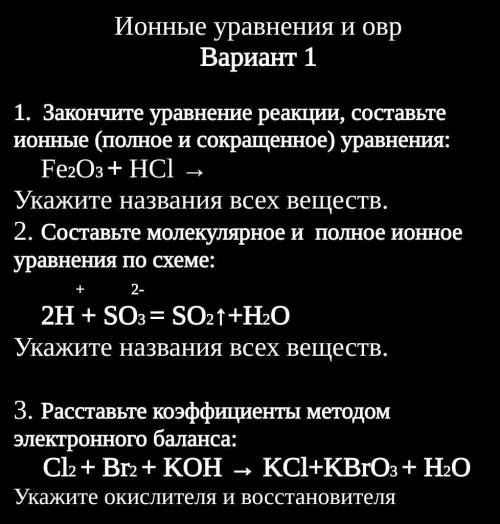 Ионные уравнения и овр
Вариант 1

1. Закончите уравнение реакции, составьте ионные (полное и сокращенное) уравнения:
$Fe_2O_3 + HCl \rightarrow$
Укажите названия всех веществ.
2. Составьте молекулярное и полное ионное уравнения по схеме:
$2H^{+} + SO_3^{2-} = SO_2\uparrow + H_2O$
Укажите названия всех веществ.

3. Расставьте коэффициенты методом электронного баланса:
$Cl_2 + Br_2 + KOH \rightarrow KCl + KBrO_3 + H_2O$
Укажите окислителя и восстановителя